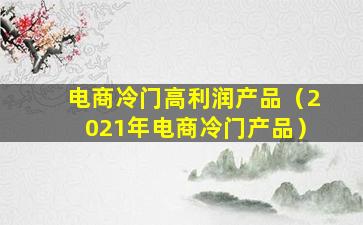 电商冷门高利润产品（2021年电商冷门产品）